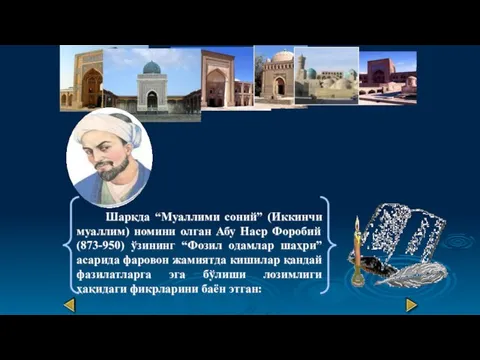 Шарқда “Муаллими соний” (Иккинчи муаллим) номини олган Абу Наср Форобий (873-950) ўзининг “Фозил одамлар шаҳри” асарида фаровон жамиятда кишилар қандай фазилатларга эга бўлиши лозимлиги ҳақидаги фикрларини баён этган: